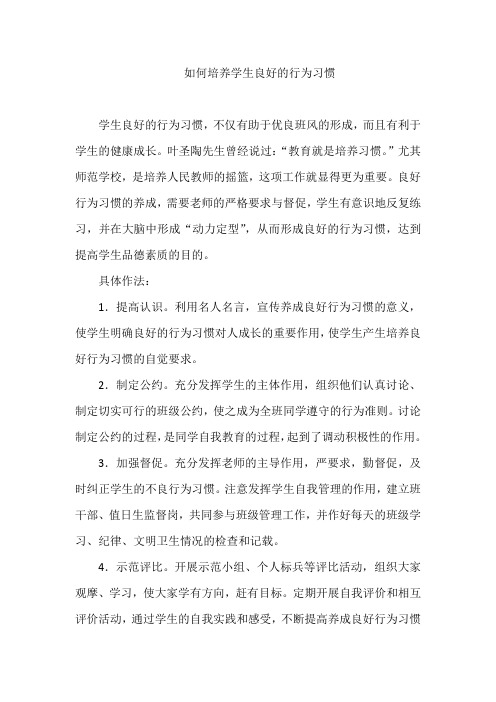 如何培养学生良好的行为习惯

学生良好的行为习惯，不仅有助于优良班风的形成，而且有利于学生的健康成长。叶圣陶先生曾经说过：“教育就是培养习惯。”尤其师范学校，是培养人民教师的摇篮，这项工作就显得更为重要。良好行为习惯的养成，需要老师的严格要求与督促，学生有意识地反复练习，并在大脑中形成“动力定型”，从而形成良好的行为习惯，达到提高学生品德素质的目的。

具体作法：

1．提高认识。利用名人名言，宣传养成良好行为习惯的意义，使学生明确良好的行为习惯对人成长的重要作用，使学生产生培养良好行为习惯的自觉要求。

2．制定公约。充分发挥学生的主体作用，组织他们认真讨论、制定切实可行的班级公约，使之成为全班同学遵守的行为准则。讨论制定公约的过程，是同学自我教育的过程，起到了调动积极性的作用。

3．加强督促。充分发挥老师的主导作用，严要求，勤督促，及时纠正学生的不良行为习惯。注意发挥学生自我管理的作用，建立班干部、值日生监督岗，共同参与班级管理工作，并作好每天的班级学习、纪律、文明卫生情况的检查和记载。

4．示范评比。开展示范小组、个人标兵等评比活动，组织大家观摩、学习，使大家学有方向，赶有目标。定期开展自我评价和相互评价活动，通过学生的自我实践和感受，不断提高养成良好行为习惯